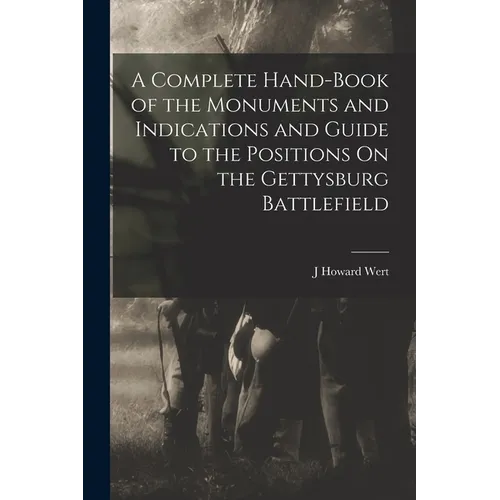 A Complete Hand-Book of the Monuments and Indications and Guide to the Positions On the Gettysburg Battlefield

J Howard Wert